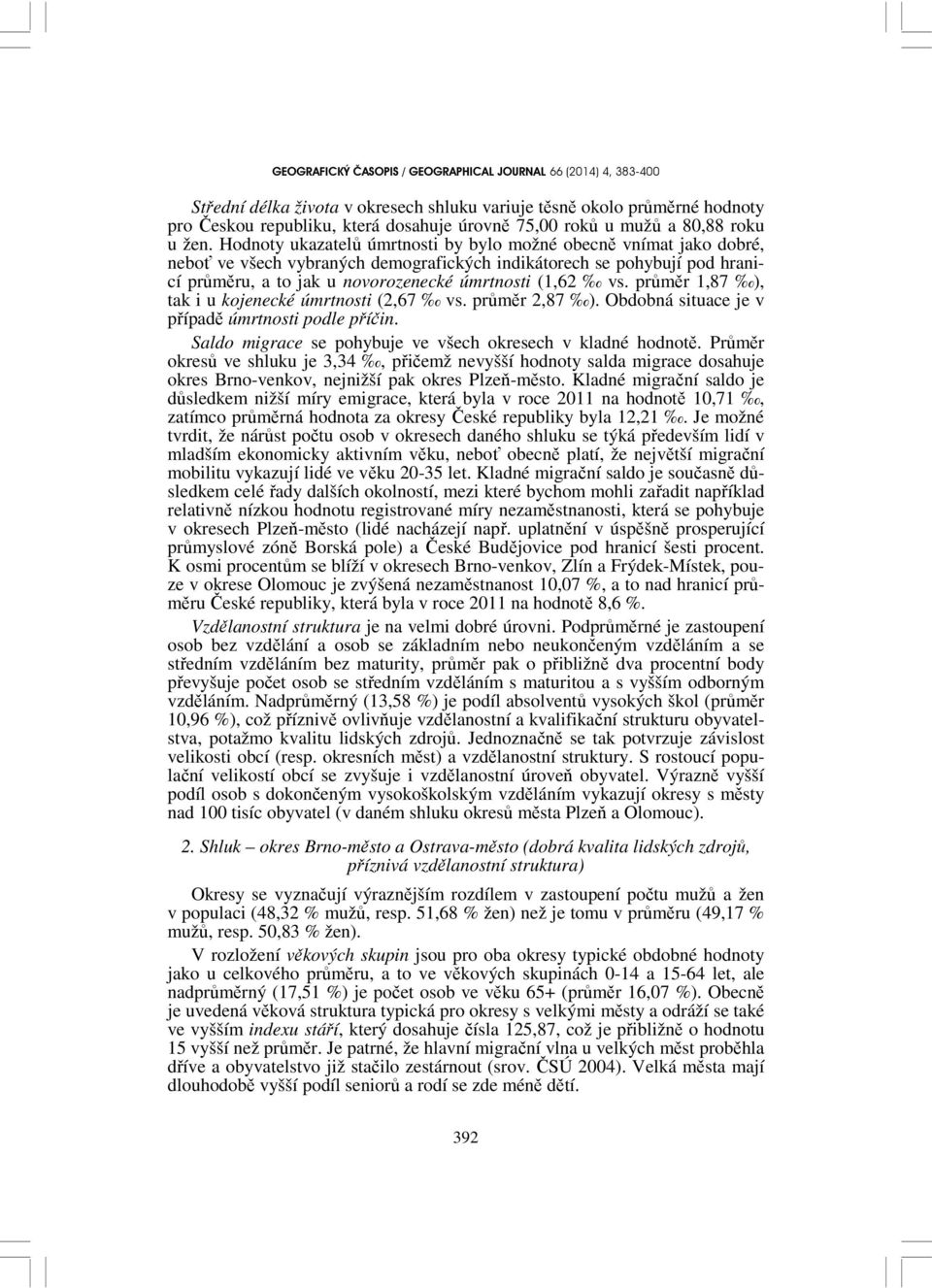 GEOGRAFICKÝ ČASOPIS / GEOGRAPHICAL JOURNAL 66 (2014) 4, 383-400

Střední délka života v okresech shluku variuje těsně okolo průměrné hodnoty pro Českou republiku, která dosahuje úrovně 75,00 roků u mužů a 80,88 roku u žen. Hodnoty ukazatelů úmrtnosti by bylo možné obecně vnímat jako dobré, neboť ve všech vybraných demografických indikátorech se pohybují pod hranicí průměru, a to jak u novorozenecké úmrtnosti (1,62 ‰ vs. průměr 1,87 ‰), tak i u kojenecké úmrtnosti (2,67 ‰ vs. průměr 2,87 ‰). Obdobná situace je v případě úmrtnosti podle příčin.

Saldo migrace se pohybuje ve všech okresech v kladné hodnotě. Průměr okresů ve shluku je 3,34 ‰, přičemž nevyšší hodnoty salda migrace dosahuje okres Brno-venkov, nejnižší pak okres Plzeň-město. Kladné migrační saldo je důsledkem nižší míry emigrace, která byla v roce 2011 na hodnotě 10,71 ‰, zatímco průměrná hodnota za okresy České republiky byla 12,21 ‰. Je možné tvrdit, že nárůst počtu osob v okresech daného shluku se týká především lidí v mladším ekonomicky aktivním věku, neboť obecně platí, že největší migrační mobilitu vykazují lidé ve věku 20-35 let. Kladné migrační saldo je současně důsledkem celé řady dalších okolností, mezi které bychom mohli zařadit například relativně nízkou hodnotu registrované míry nezaměstnanosti, která se pohybuje v okresech Plzeň-město (lidé nacházejí např. uplatnění v úspěšně prosperující průmyslové zóně Borská pole) a České Budějovice pod hranicí šesti procent. K osmi procentům se blíží v okresech Brno-venkov, Zlín a Frýdek-Místek, pouze v okrese Olomouc je zvýšená nezaměstnanost 10,07 %, a to nad hranicí průměru České republiky, která byla v roce 2011 na hodnotě 8,6 %.

Vzdělanostní struktura je na velmi dobré úrovni. Podprůměrné je zastoupení osob bez vzdělání a osob se základním nebo neukončeným vzděláním a se středním vzděláním bez maturity, průměr pak o přibližně dva procentní body převyšuje počet osob se středním vzděláním s maturitou a s vyšším odborným vzděláním. Nadprůměrný (13,58 %) je podíl absolventů vysokých škol (průměr 10,96 %), což příznivě ovlivňuje vzdělanostní a kvalifikační strukturu obyvatelstva, potažmo kvalitu lidských zdrojů. Jednoznačně se tak potvrzuje závislost velikosti obcí (resp. okresních měst) a vzdělanostní struktury. S rostoucí populační velikostí obcí se zvyšuje i vzdělanostní úroveň obyvatel. Výrazně vyšší podíl osob s dokončeným vysokoškolským vzděláním vykazují okresy s městy nad 100 tisíc obyvatel (v daném shluku okresů města Plzeň a Olomouc).

2. Shluk – okres Brno-město a Ostrava-město (dobrá kvalita lidských zdrojů, příznivá vzdělanostní struktura)

Okresy se vyznačují výraznějším rozdílem v zastoupení počtu mužů a žen v populaci (48,32 % mužů, resp. 51,68 % žen) než je tomu v průměru (49,17 % mužů, resp. 50,83 % žen).

V rozložení věkových skupin jsou pro oba okresy typické obdobné hodnoty jako u celkového průměru, a to ve věkových skupinách 0-14 a 15-64 let, ale nadprůměrný (17,51 %) je počet osob ve věku 65+ (průměr 16,07 %). Obecně je uvedená věková struktura typická pro okresy s velkými městy a odráží se také ve vyšším indexu stáří, který dosahuje čísla 125,87, což je přibližně o hodnotu 15 vyšší než průměr. Je patrné, že hlavní migrační vlna u velkých měst proběhla dříve a obyvatelstvo již stačilo zestárnout (srov. ČSÚ 2004). Velká města mají dlouhodobě vyšší podíl seniorů a rodí se zde méně dětí.

392